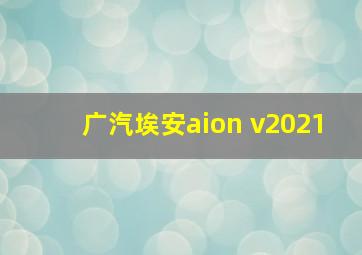 广汽埃安aion v2021